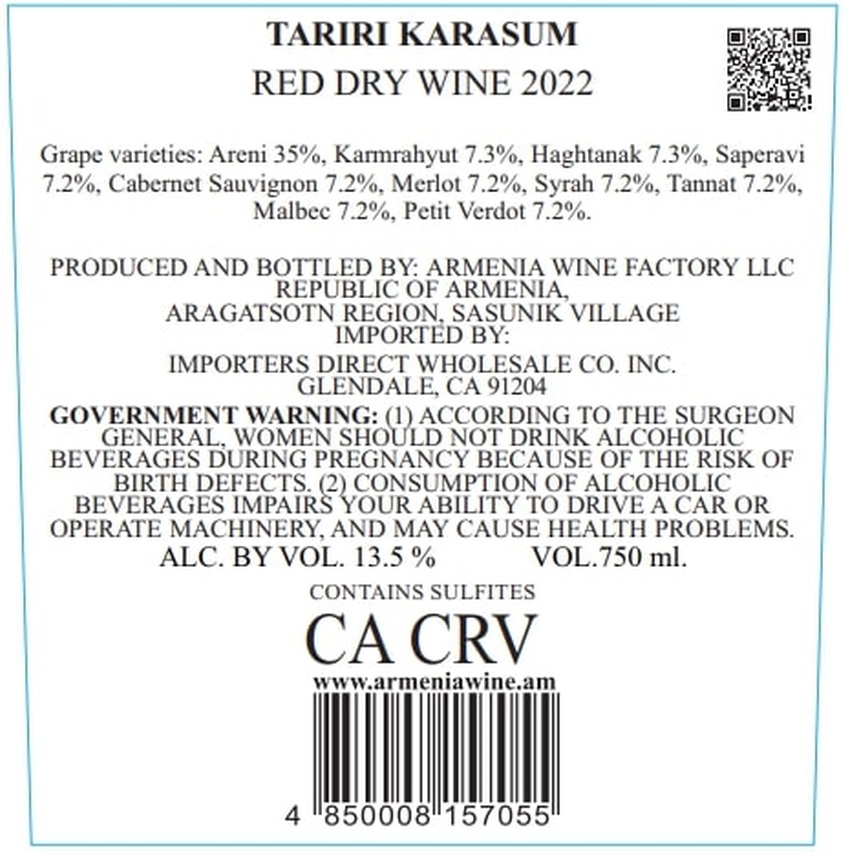 TARIRI KARASUM
RED DRY WINE 2022

Grape varieties: Areni 35%, Karmrahyut 7.3%, Haghtanak 7.3%, Saperavi 7.2%, Cabernet Sauvignon 7.2%, Merlot 7.2%, Syrah 7.2%, Tannat 7.2%, Malbec 7.2%, Petit Verdot 7.2%.

PRODUCED AND BOTTLED BY: ARMENIA WINE FACTORY LLC
REPUBLIC OF ARMENIA,
ARAGATSOTN REGION, SASUNIK VILLAGE
IMPORTED BY:
IMPORTERS DIRECT WHOLESALE CO. INC.
GLENDALE, CA 91204

GOVERNMENT WARNING: (1) ACCORDING TO THE SURGEON GENERAL, WOMEN SHOULD NOT DRINK ALCOHOLIC BEVERAGES DURING PREGNANCY BECAUSE OF THE RISK OF BIRTH DEFECTS. (2) CONSUMPTION OF ALCOHOLIC BEVERAGES IMPAIRS YOUR ABILITY TO DRIVE A CAR OR OPERATE MACHINERY, AND MAY CAUSE HEALTH PROBLEMS.

ALC. BY VOL. 13.5 % VOL.750 ml.

CONTAINS SULFITES

CA CRV

www.armeniawine.am

4 850008 157055